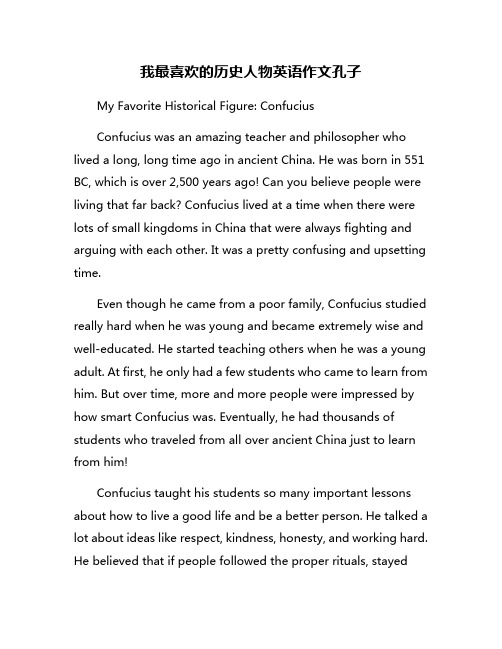 我最喜欢的历史人物英语作文孔子

My Favorite Historical Figure: Confucius

Confucius was an amazing teacher and philosopher who lived a long, long time ago in ancient China. He was born in 551 BC, which is over 2,500 years ago! Can you believe people were living that far back? Confucius lived at a time when there were lots of small kingdoms in China that were always fighting and arguing with each other. It was a pretty confusing and upsetting time.

Even though he came from a poor family, Confucius studied really hard when he was young and became extremely wise and well-educated. He started teaching others when he was a young adult. At first, he only had a few students who came to learn from him. But over time, more and more people were impressed by how smart Confucius was. Eventually, he had thousands of students who traveled from all over ancient China just to learn from him!

Confucius taught his students so many important lessons about how to live a good life and be a better person. He talked a lot about ideas like respect, kindness, honesty, and working hard. He believed that if people followed the proper rituals, stayed